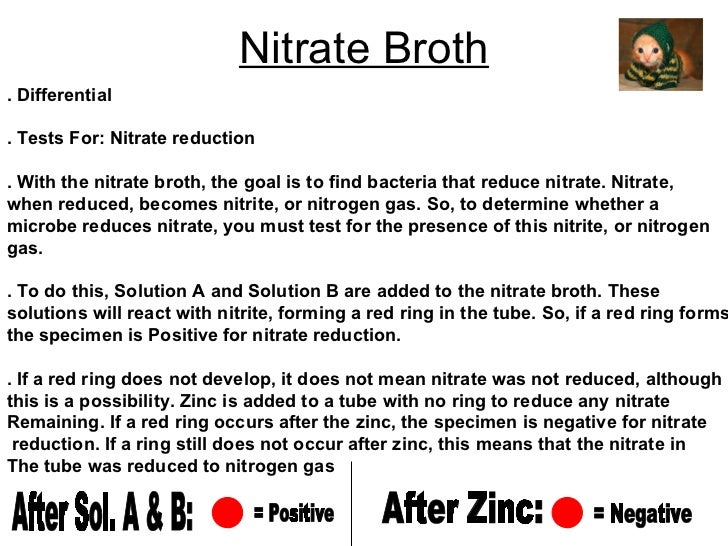 Nitrate Broth

. Differential

. Tests For: Nitrate reduction

. With the nitrate broth, the goal is to find bacteria that reduce nitrate. Nitrate, when reduced, becomes nitrite, or nitrogen gas. So, to determine whether a microbe reduces nitrate, you must test for the presence of this nitrite, or nitrogen gas.

. To do this, Solution A and Solution B are added to the nitrate broth. These solutions will react with nitrite, forming a red ring in the tube. So, if a red ring forms the specimen is Positive for nitrate reduction.

. If a red ring does not develop, it does not mean nitrate was not reduced, although this is a possibility. Zinc is added to a tube with no ring to reduce any nitrate Remaining. If a red ring occurs after the zinc, the specimen is negative for nitrate reduction. If a ring still does not occur after zinc, this means that the nitrate in The tube was reduced to nitrogen gas

After Sol. A & B: = Positive

After Zinc: = Negative